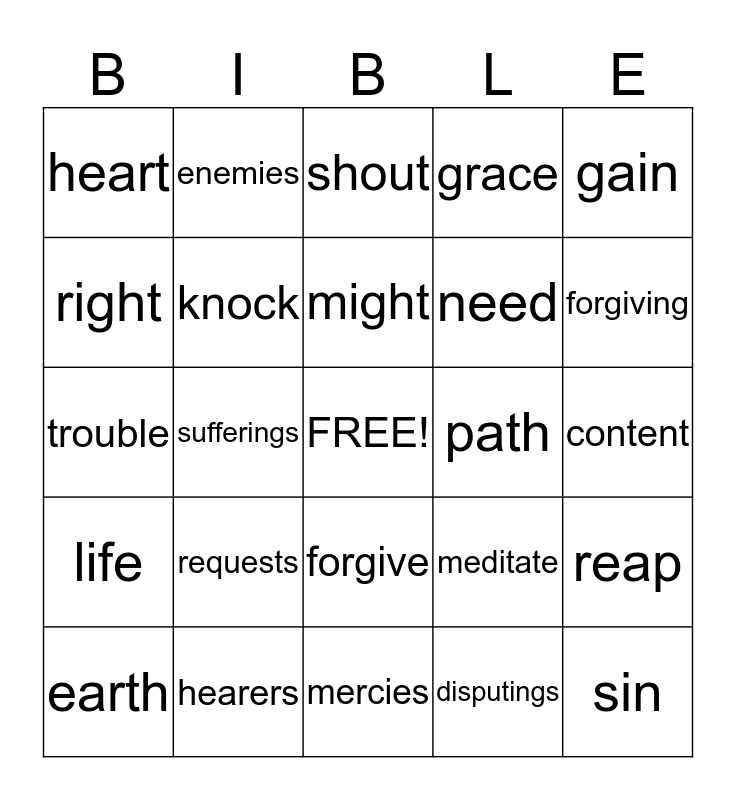 | B | I | B | L | E |
|---|---|---|---|---|
| heart | enemies | shout | grace | gain |
| right | knock | might | need | forgiving |
| trouble | sufferings | FREE! | path | content |
| life | requests | forgive | meditate | reap |
| earth | hearers | mercies | disputings | sin |